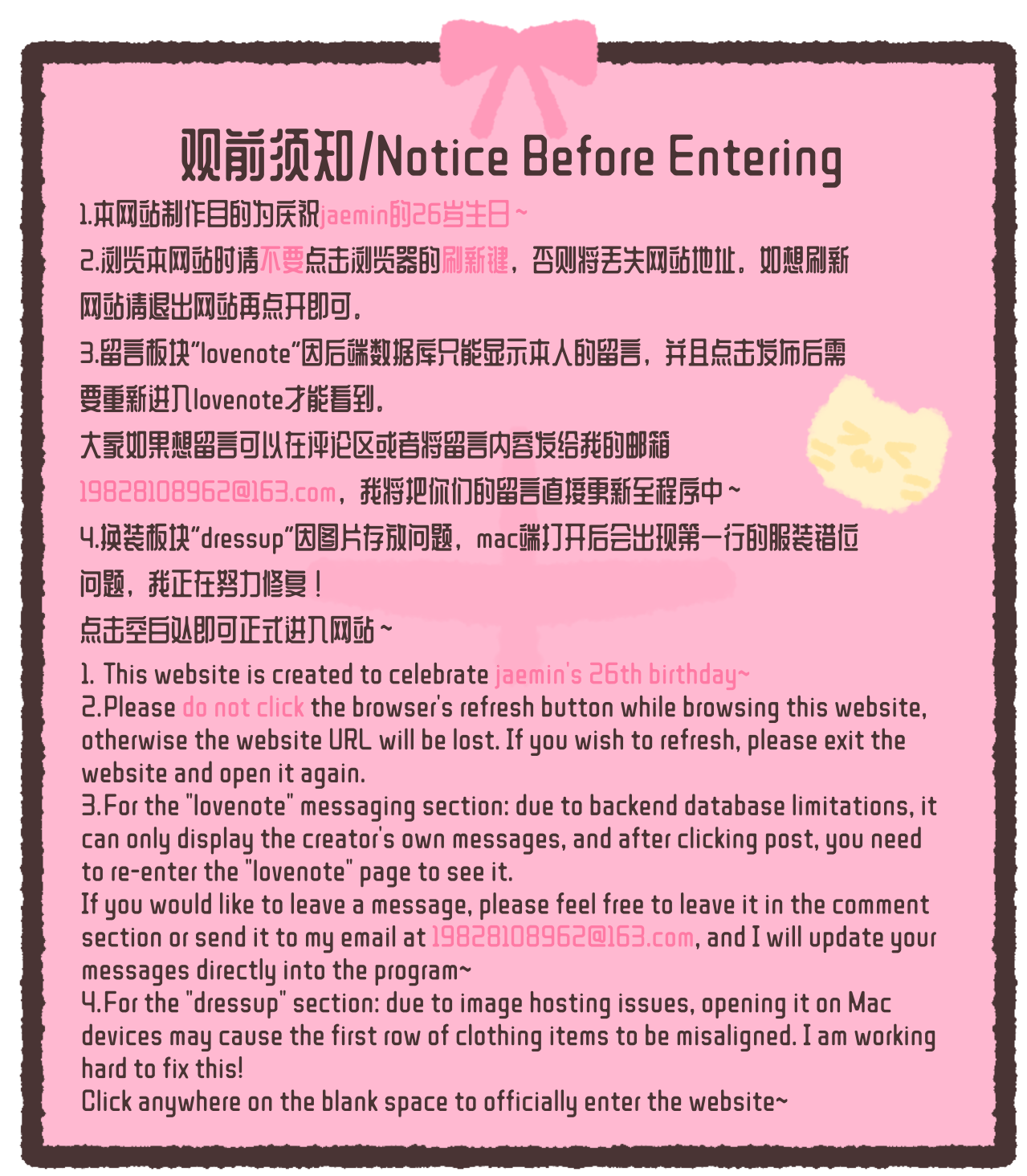 观前须知/Notice Before Entering

1.本网站制作目的为庆祝jaemin的26岁生日~

2.浏览本网站时请不要点击浏览器的刷新键，否则将丢失网站地址。如想刷新网站请退出网站再点开即可。

3.留言板块"lovenote"因后端数据库只能显示本人的留言，并且点击发布后需要重新进入lovenote才能看到。

大家如果想留言可以在评论区或者将留言内容发给我的邮箱19828108962@163.com，我将把你们的留言直接更新至程序中~

4.换装板块"dressup"因图片存放问题，mac端打开后会出现第一行的服装错位问题，我正在努力修复！

点击空白处即可正式进入网站~

1. This website is created to celebrate jaemin's 26th birthday~
2.Please do not click the browser's refresh button while browsing this website, otherwise the website URL will be lost. If you wish to refresh, please exit the website and open it again.
3.For the "lovenote" messaging section: due to backend database limitations, it can only display the creator's own messages, and after clicking post, you need to re-enter the "lovenote" page to see it.
If you would like to leave a message, please feel free to leave it in the comment section or send it to my email at 19828108962@163.com, and I will update your messages directly into the program~
4.For the "dressup" section: due to image hosting issues, opening it on Mac devices may cause the first row of clothing items to be misaligned. I am working hard to fix this!
Click anywhere on the blank space to officially enter the website~